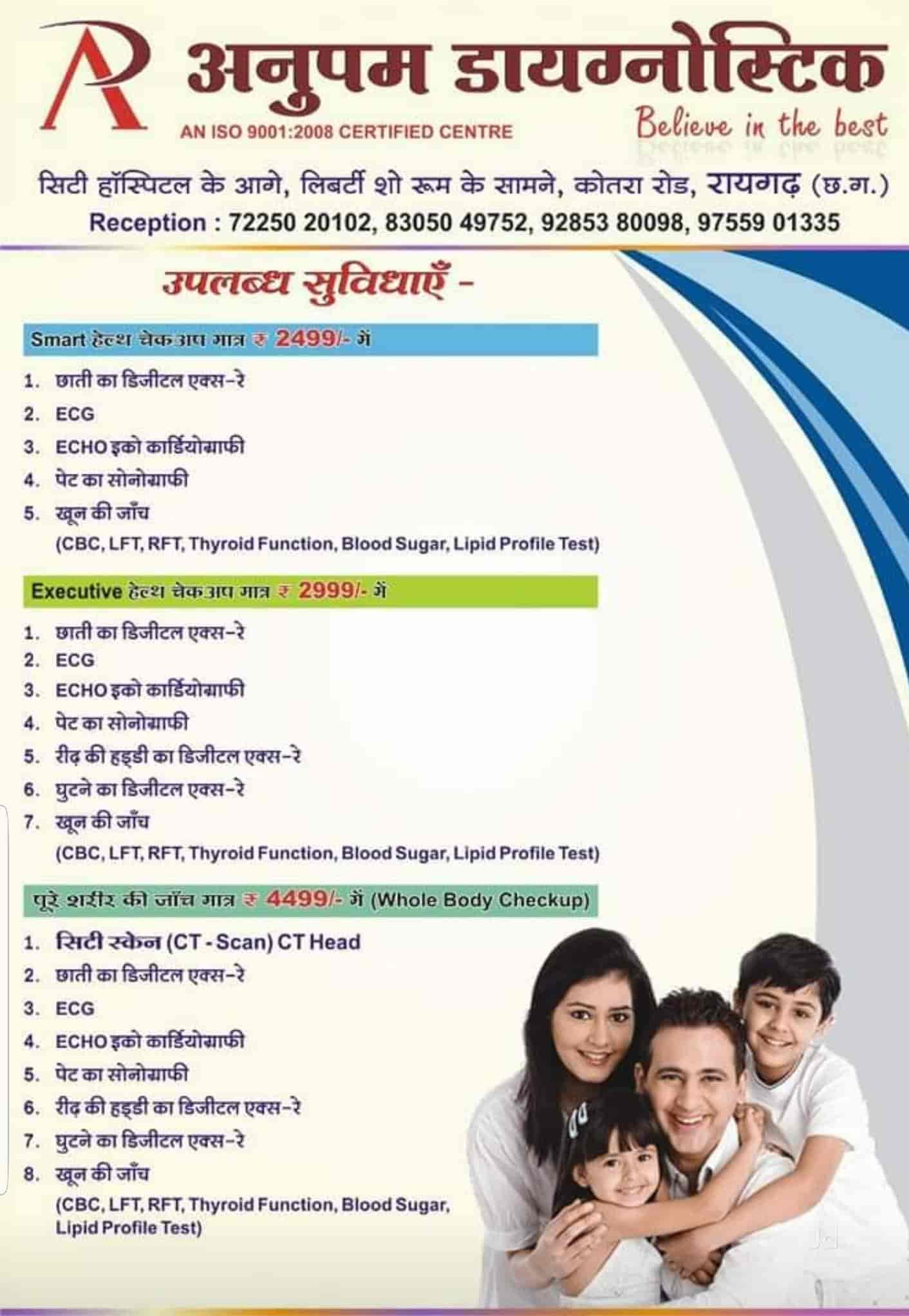 AR अनुपम डायग्नोस्टिक

AN ISO 9001:2008 CERTIFIED CENTRE

Believe in the best

सिटी हॉस्पिटल के आगे, लिबर्टी शो रूम के सामने, कोतरा रोड, रायगढ़ (छ.ग.)

Reception : 72250 20102, 83050 49752, 92853 80098, 97559 01335

उपलब्ध सुविधाएँ -

Smart हेल्थ चेकअप मात्र ₹ 2499/- में

1. छाती का डिजीटल एक्स-रे
2. ECG
3. ECHO इको कार्डियोग्राफी
4. पेट का सोनोग्राफी
5. खून की जाँच
(CBC, LFT, RFT, Thyroid Function, Blood Sugar, Lipid Profile Test)

Executive हेल्थ चेकअप मात्र ₹ 2999/- में

1. छाती का डिजीटल एक्स-रे
2. ECG
3. ECHO इको कार्डियोग्राफी
4. पेट का सोनोग्राफी
5. रीढ़ की हड्डी का डिजीटल एक्स-रे
6. घुटने का डिजीटल एक्स-रे
7. खून की जाँच
(CBC, LFT, RFT, Thyroid Function, Blood Sugar, Lipid Profile Test)

पूरे शरीर की जाँच मात्र ₹ 4499/- में (Whole Body Checkup)

1. सिटी स्केन (CT - Scan) CT Head
2. छाती का डिजीटल एक्स-रे
3. ECG
4. ECHO इको कार्डियोग्राफी
5. पेट का सोनोग्राफी
6. रीढ़ की हड्डी का डिजीटल एक्स-रे
7. घुटने का डिजीटल एक्स-रे
8. खून की जाँच
(CBC, LFT, RFT, Thyroid Function, Blood Sugar, Lipid Profile Test)